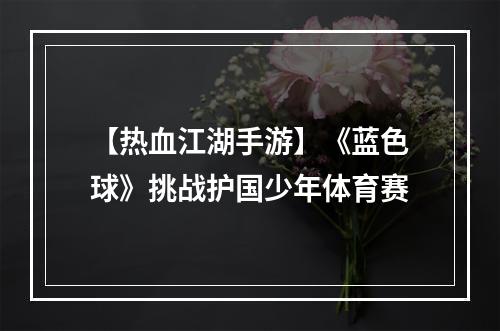 【热血江湖手游】《蓝色球》挑战护国少年体育赛